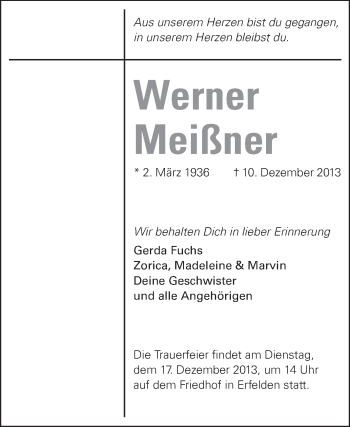 Aus unserem Herzen bist du gegangen, in unserem Herzen bleibst du.

Werner
Meißner

* 2. März 1936 † 10. Dezember 2013

Wir behalten Dich in lieber Erinnerung

Gerda Fuchs
Zorica, Madeleine & Marvin
Deine Geschwister
und alle Angehörigen

Die Trauerfeier findet am Dienstag, dem 17. Dezember 2013, um 14 Uhr auf dem Friedhof in Erfelden statt.